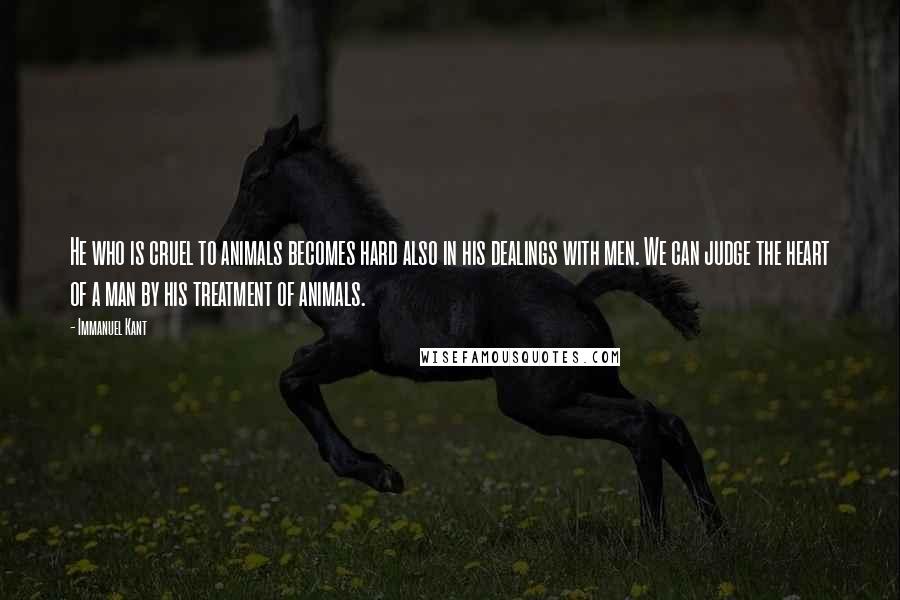 He who is cruel to animals becomes hard also in his dealings with men. We can judge the heart of a man by his treatment of animals.

- Immanuel Kant

WISEFAMOUSQUOTES.COM